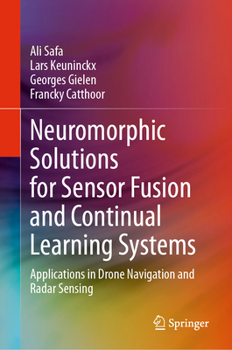 Ali Safa
Lars Keuninckx
Georges Gielen
Francky Catthoor

Neuromorphic Solutions for Sensor Fusion and Continual Learning Systems

Applications in Drone Navigation and Radar Sensing

Springer